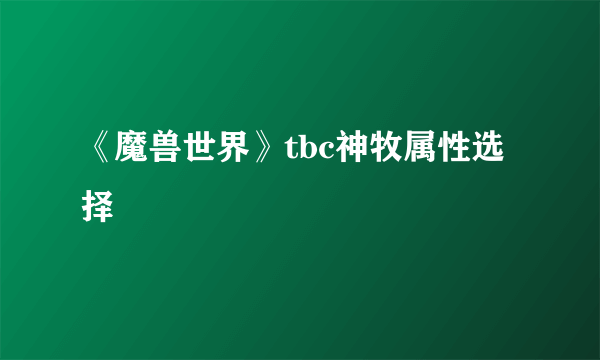 《魔兽世界》tbc神牧属性选择